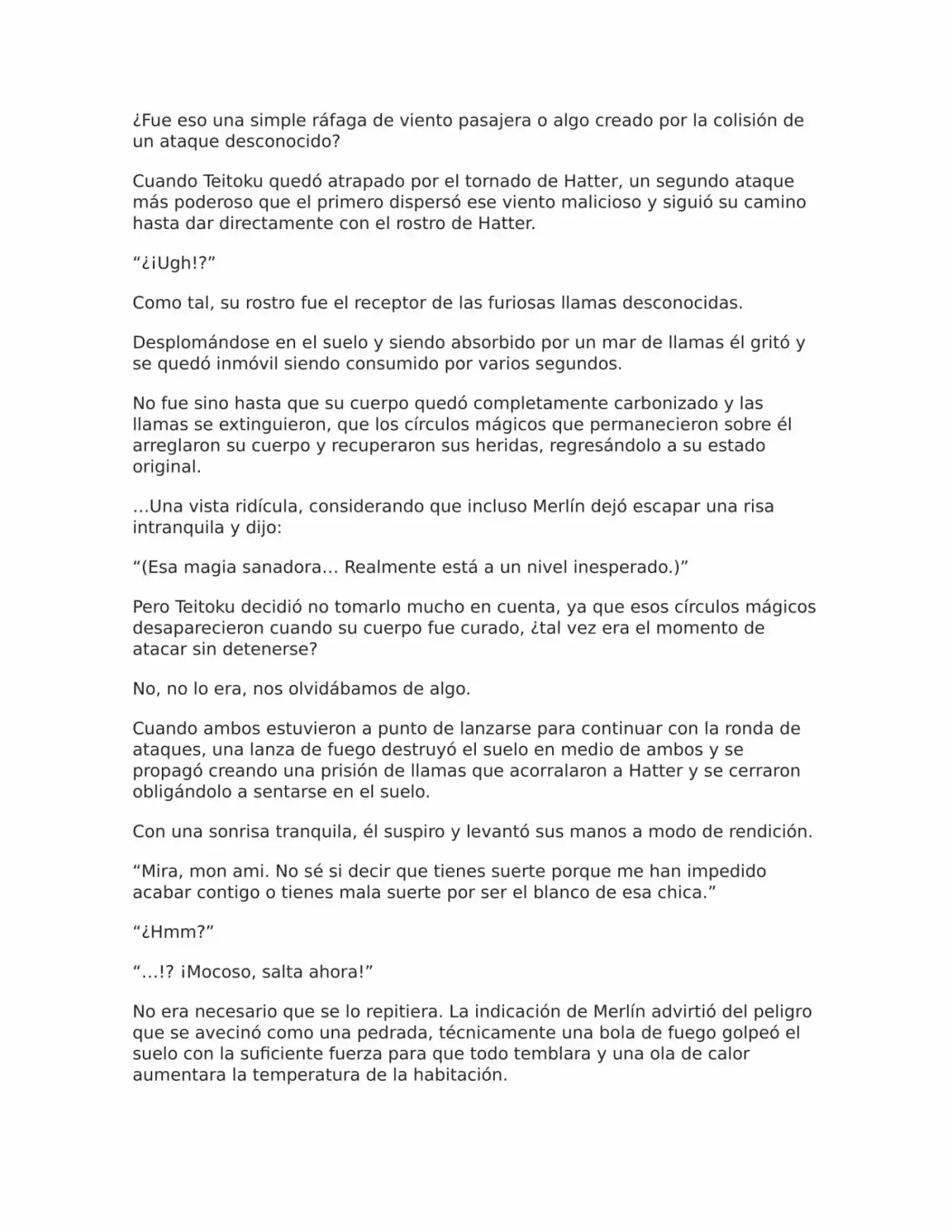 ¿Fue eso una simple ráfaga de viento pasajera o algo creado por la colisión de un ataque desconocido?

Cuando Teitoku quedó atrapado por el tornado de Hatter, un segundo ataque más poderoso que el primero dispersó ese viento malicioso y siguió su camino hasta dar directamente con el rostro de Hatter.

“¿¡Ugh!?”

Como tal, su rostro fue el receptor de las furiosas llamas desconocidas.

Desplomándose en el suelo y siendo absorbido por un mar de llamas él gritó y se quedó inmóvil siendo consumido por varios segundos.

No fue sino hasta que su cuerpo quedó completamente carbonizado y las llamas se extinguieron, que los círculos mágicos que permanecieron sobre él arreglaron su cuerpo y recuperaron sus heridas, regresándolo a su estado original.

…Una vista ridícula, considerando que incluso Merlín dejó escapar una risa intranquila y dijo:

“(Esa magia sanadora… Realmente está a un nivel inesperado.)”

Pero Teitoku decidió no tomarlo mucho en cuenta, ya que esos círculos mágicos desaparecieron cuando su cuerpo fue curado, ¿tal vez era el momento de atacar sin detenerse?

No, no lo era, nos olvidábamos de algo.

Cuando ambos estuvieron a punto de lanzarse para continuar con la ronda de ataques, una lanza de fuego destruyó el suelo en medio de ambos y se propagó creando una prisión de llamas que acorralaron a Hatter y se cerraron obligándolo a sentarse en el suelo.

Con una sonrisa tranquila, él suspiro y levantó sus manos a modo de rendición.

“Mira, mon ami. No sé si decir que tienes suerte porque me han impedido acabar contigo o tienes mala suerte por ser el blanco de esa chica.”

“¿Hmm?”

“…!? ¡Mocoso, salta ahora!”

No era necesario que se lo repitiera. La indicación de Merlín advirtió del peligro que se avecinó como una pedrada, técnicamente una bola de fuego golpeó el suelo con la suficiente fuerza para que todo temblara y una ola de calor aumentara la temperatura de la habitación.